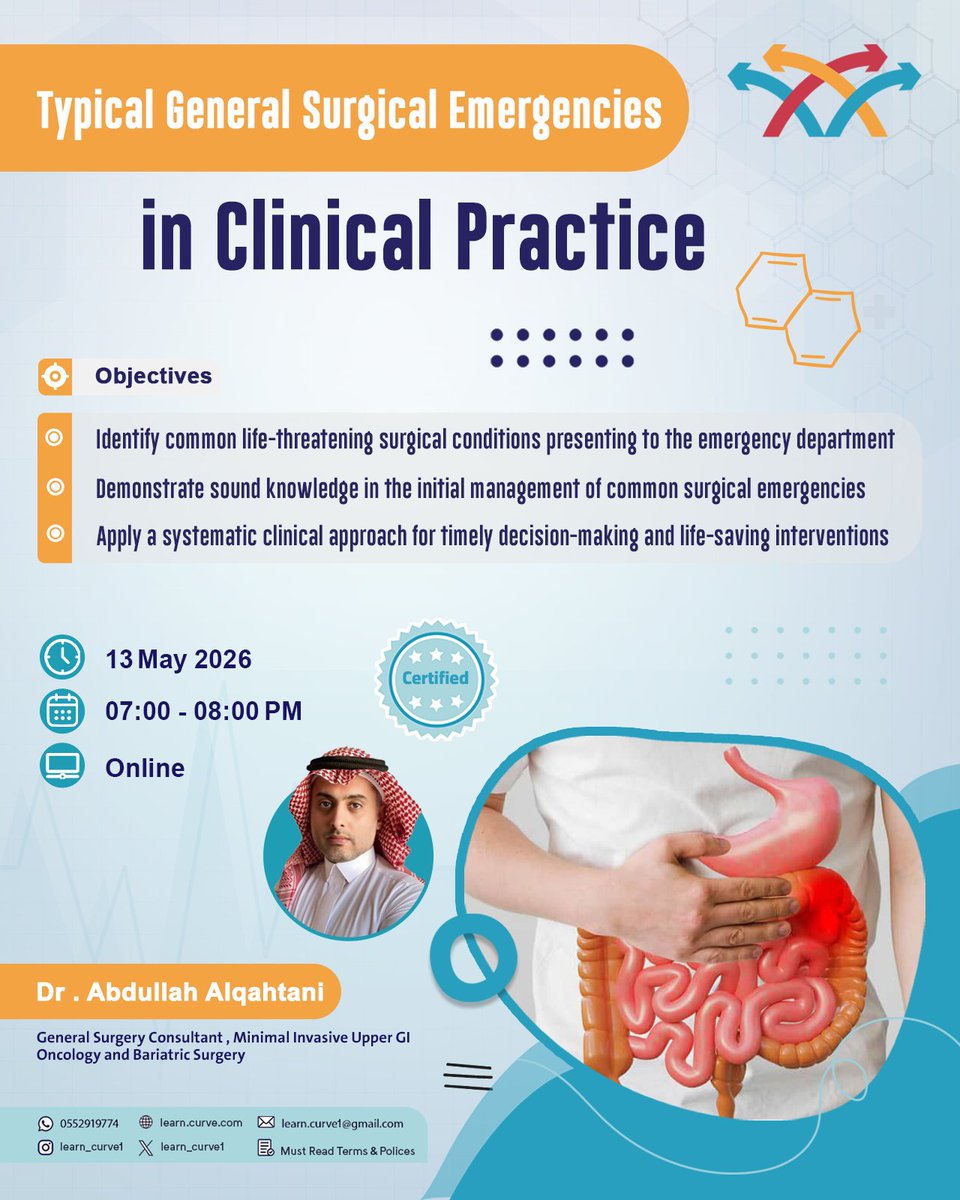 Typical General Surgical Emergencies

in Clinical Practice

Objectives

Identify common life-threatening surgical conditions presenting to the emergency department

Demonstrate sound knowledge in the initial management of common surgical emergencies

Apply a systematic clinical approach for timely decision-making and life-saving interventions

13 May 2026

07:00 - 08:00 PM

Online

Certified

Dr . Abdullah Alqahtani

General Surgery Consultant , Minimal Invasive Upper GI Oncology and Bariatric Surgery

0552919774 learn.curve.com learn.curve1@gmail.com

learn_curve1 learn_curve1 Must Read Terms & Polices